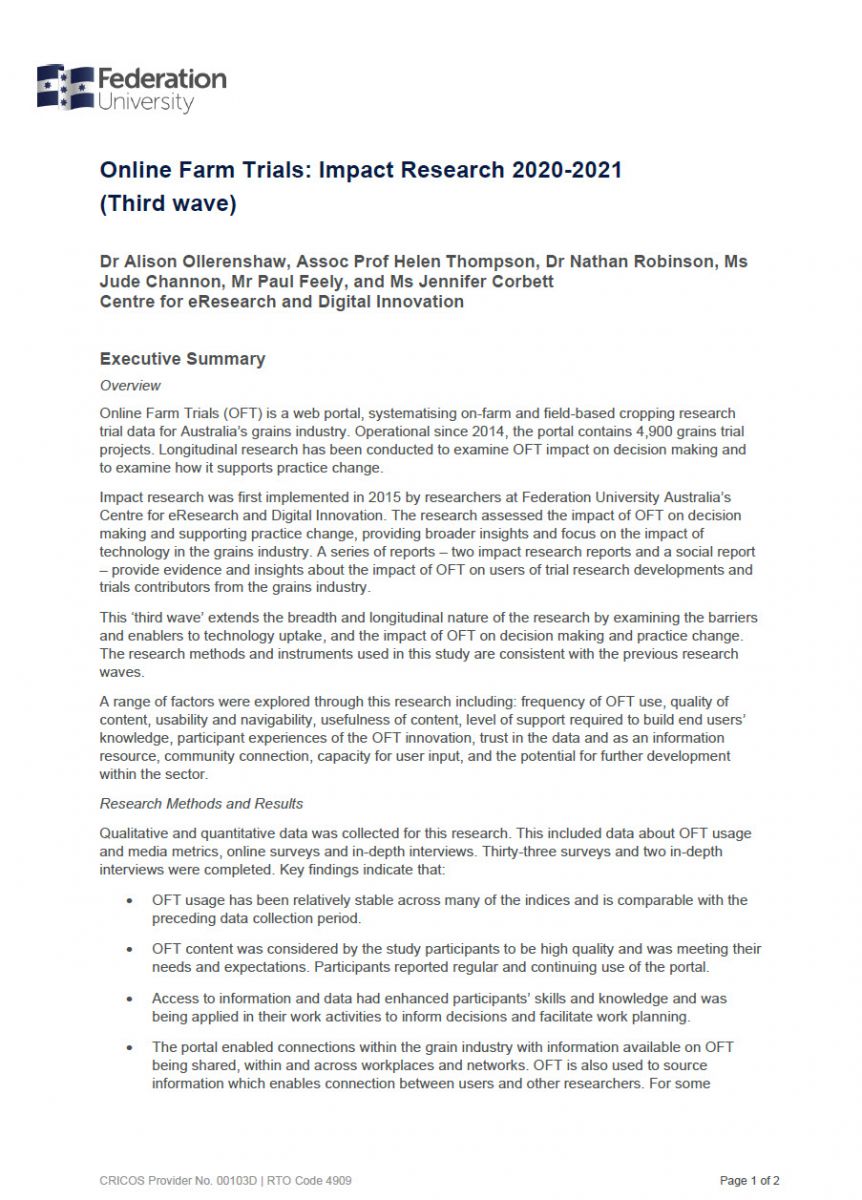 Federation University

Online Farm Trials: Impact Research 2020-2021
(Third wave)

Dr Alison Ollerenshaw, Assoc Prof Helen Thompson, Dr Nathan Robinson, Ms Jude Channon, Mr Paul Feely, and Ms Jennifer Corbett
Centre for eResearch and Digital Innovation

Executive Summary

Overview

Online Farm Trials (OFT) is a web portal, systematising on-farm and field-based cropping research trial data for Australia's grains industry. Operational since 2014, the portal contains 4,900 grains trial projects. Longitudinal research has been conducted to examine OFT impact on decision making and to examine how it supports practice change.

Impact research was first implemented in 2015 by researchers at Federation University Australia's Centre for eResearch and Digital Innovation. The research assessed the impact of OFT on decision making and supporting practice change, providing broader insights and focus on the impact of technology in the grains industry. A series of reports – two impact research reports and a social report – provide evidence and insights about the impact of OFT on users of trial research developments and trials contributors from the grains industry.

This 'third wave' extends the breadth and longitudinal nature of the research by examining the barriers and enablers to technology uptake, and the impact of OFT on decision making and practice change. The research methods and instruments used in this study are consistent with the previous research waves.

A range of factors were explored through this research including: frequency of OFT use, quality of content, usability and navigability, usefulness of content, level of support required to build end users' knowledge, participant experiences of the OFT innovation, trust in the data and as an information resource, community connection, capacity for user input, and the potential for further development within the sector.

Research Methods and Results

Qualitative and quantitative data was collected for this research. This included data about OFT usage and media metrics, online surveys and in-depth interviews. Thirty-three surveys and two in-depth interviews were completed. Key findings indicate that:

• OFT usage has been relatively stable across many of the indices and is comparable with the preceding data collection period.

• OFT content was considered by the study participants to be high quality and was meeting their needs and expectations. Participants reported regular and continuing use of the portal.

• Access to information and data had enhanced participants' skills and knowledge and was being applied in their work activities to inform decisions and facilitate work planning.

• The portal enabled connections within the grain industry with information available on OFT being shared, within and across workplaces and networks. OFT is also used to source information which enables connection between users and other researchers. For some

CRICOS Provider No. 00103D | RTO Code 4909

Page 1 of 2